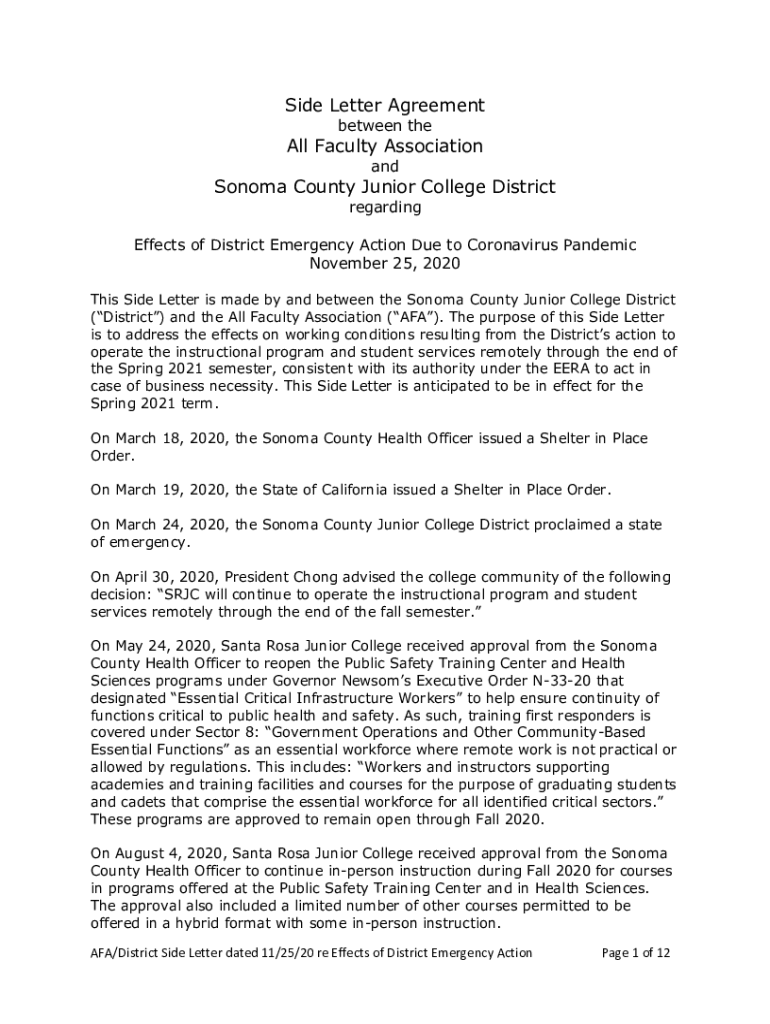 Side Letter Agreement
between the
All Faculty Association
and
Sonoma County Junior College District
regarding

Effects of District Emergency Action Due to Coronavirus Pandemic
November 25, 2020

This Side Letter is made by and between the Sonoma County Junior College District ("District") and the All Faculty Association ("AFA"). The purpose of this Side Letter is to address the effects on working conditions resulting from the District's action to operate the instructional program and student services remotely through the end of the Spring 2021 semester, consistent with its authority under the EERA to act in case of business necessity. This Side Letter is anticipated to be in effect for the Spring 2021 term.

On March 18, 2020, the Sonoma County Health Officer issued a Shelter in Place Order.

On March 19, 2020, the State of California issued a Shelter in Place Order.

On March 24, 2020, the Sonoma County Junior College District proclaimed a state of emergency.

On April 30, 2020, President Chong advised the college community of the following decision: "SRJC will continue to operate the instructional program and student services remotely through the end of the fall semester."

On May 24, 2020, Santa Rosa Junior College received approval from the Sonoma County Health Officer to reopen the Public Safety Training Center and Health Sciences programs under Governor Newsom's Executive Order N-33-20 that designated "Essential Critical Infrastructure Workers" to help ensure continuity of functions critical to public health and safety. As such, training first responders is covered under Sector 8: "Government Operations and Other Community-Based Essential Functions" as an essential workforce where remote work is not practical or allowed by regulations. This includes: "Workers and instructors supporting academies and training facilities and courses for the purpose of graduating students and cadets that comprise the essential workforce for all identified critical sectors." These programs are approved to remain open through Fall 2020.

On August 4, 2020, Santa Rosa Junior College received approval from the Sonoma County Health Officer to continue in-person instruction during Fall 2020 for courses in programs offered at the Public Safety Training Center and in Health Sciences. The approval also included a limited number of other courses permitted to be offered in a hybrid format with some in-person instruction.

AFA/District Side Letter dated 11/25/20 re Effects of District Emergency Action Page 1 of 12